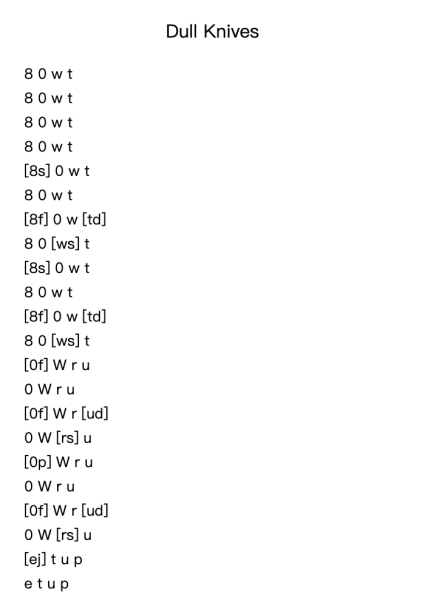 Dull Knives

8 0 w t
8 0 w t
8 0 w t
8 0 w t
[8s] 0 w t
8 0 w t
[8f] 0 w [td]
8 0 [ws] t
[8s] 0 w t
8 0 w t
[8f] 0 w [td]
8 0 [ws] t
[0f] W r u
0 W r u
[0f] W r [ud]
0 W [rs] u
[0p] W r u
0 W r u
[0f] W r [ud]
0 W [rs] u
[ej] t u p
e t u p